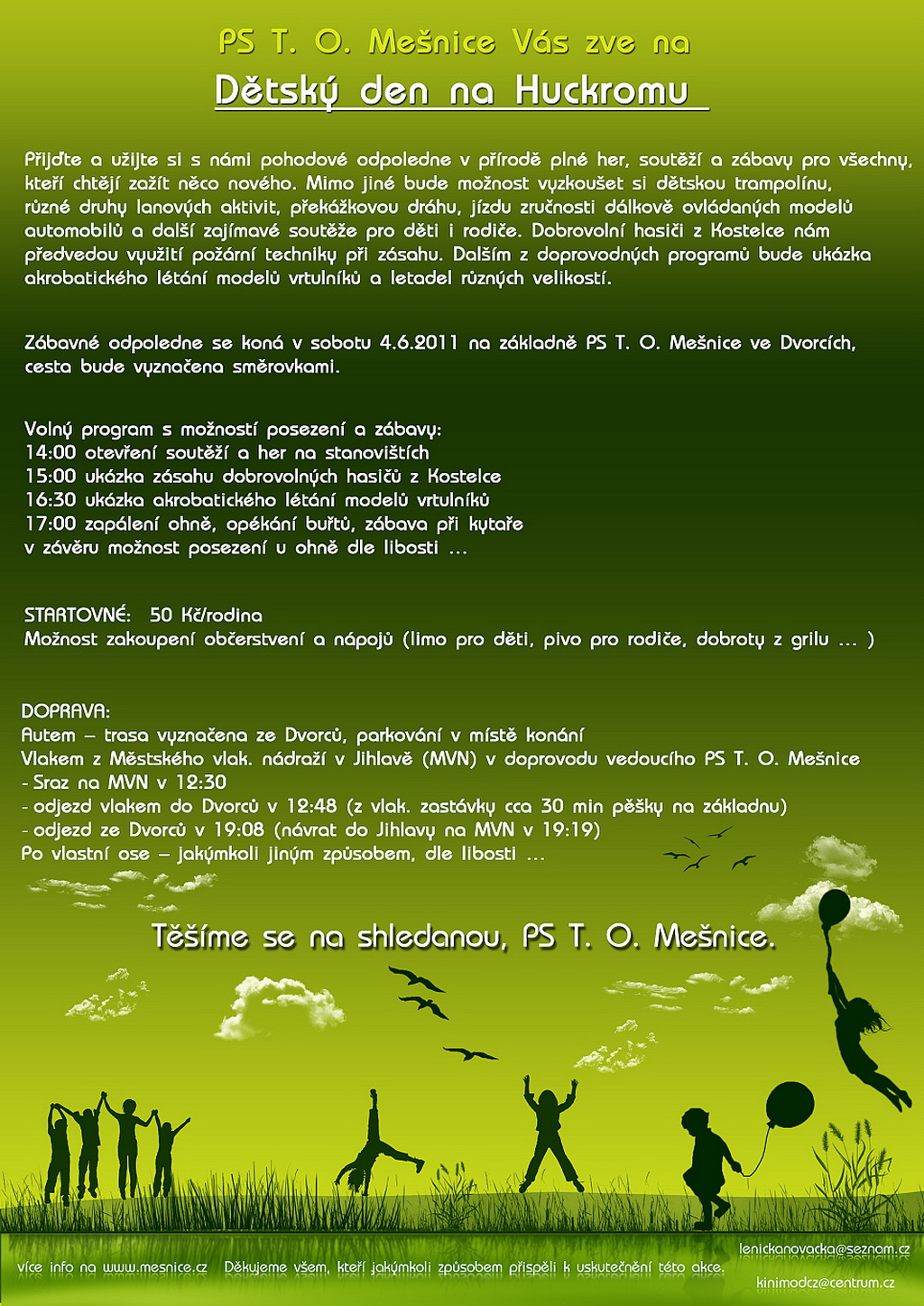 PS T. O. Mešnice Vás zve na
Dětský den na Huckromu

Přijďte a užijte si s námi pohodové odpoledne v přírodě plné her, soutěží a zábavy pro všechny, kteří chtějí zažít něco nového. Mimo jiné bude možnost vyzkoušet si dětskou trampolínu, různé druhy lanových aktivit, překážkovou dráhu, jízdu zručnosti dálkově ovládaných modelů automobilů a další zajímavé soutěže pro děti i rodiče. Dobrovolní hasiči z Kostelce nám předvedou využití požární techniky při zásahu. Dalším z doprovodných programů bude ukázka akrobatického létání modelů vrtulníků a letadel různých velikostí.

Zábavné odpoledne se koná v sobotu 4.6.2011 na základně PS T. O. Mešnice ve Dvorcích, cesta bude vyznačena směrovkami.

Volný program s možností posezení a zábavy:
14:00 otevření soutěží a her na stanovištích
15:00 ukázka zásahu dobrovolných hasičů z Kostelce
16:30 ukázka akrobatického létání modelů vrtulníků
17:00 zapálení ohně, opékání buřtů, zábava při kytaře
v závěru možnost posezení u ohně dle libosti ...

STARTOVNÉ: 50 Kč/rodina
Možnost zakoupení občerstvení a nápojů (limo pro děti, pivo pro rodiče, dobroty z grilu ... )

DOPRAVA:
Autem – trasa vyznačena ze Dvorců, parkování v místě konání
Vlakem z Městského vlak. nádraží v Jihlavě (MVN) v doprovodu vedoucího PS T. O. Mešnice
- Sraz na MVN v 12:30
- odjezd vlakem do Dvorců v 12:48 (z vlak. zastávky cca 30 min pěšky na základnu)
- odjezd ze Dvorců v 19:08 (návrat do Jihlavy na MVN v 19:19)
Po vlastní ose – jakýmkoli jiným způsobem, dle libosti ...

Těšíme se na shledanou, PS T. O. Mešnice.

více info na www.mesnice.cz Děkujeme všem, kteří jakýmkoli způsobem přispěli k uskutečnění této akce.
lenickanovacka@seznam.cz
kinimodcz@centrum.cz